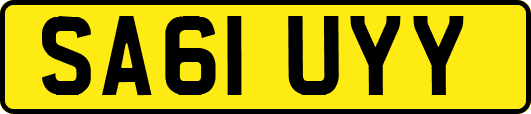 SA61 UYY